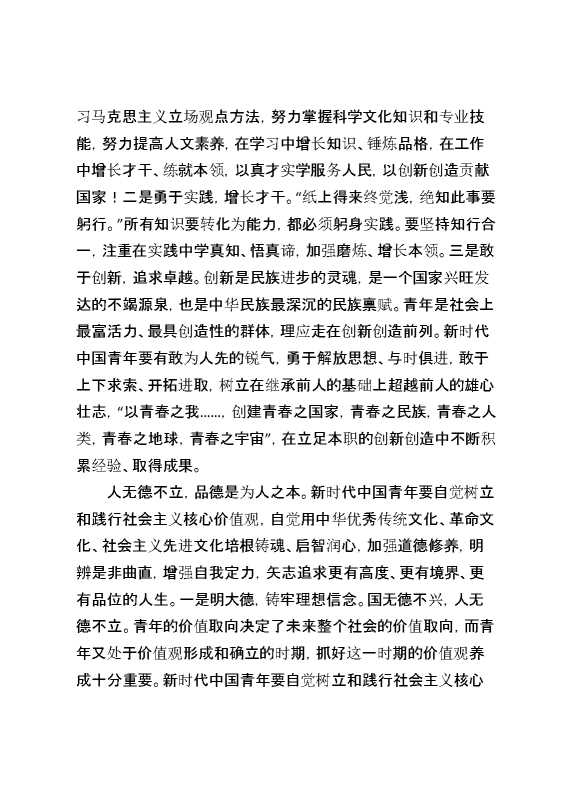 习马克思主义立场观点方法，努力掌握科学文化知识和专业技能，努力提高人文素养，在学习中增长知识、锤炼品格，在工作中增长才干、练就本领，以真才实学服务人民，以创新创造贡献国家！二是勇于实践，增长才干。“纸上得来终觉浅，绝知此事要躬行。”所有知识要转化为能力，都必须躬身实践。要坚持知行合一，注重在实践中学真知、悟真谛，加强磨炼、增长本领。三是敢于创新，追求卓越。创新是民族进步的灵魂，是一个国家兴旺发达的不竭源泉，也是中华民族最深沉的民族禀赋。青年是社会上最富活力、最具创造性的群体，理应走在创新创造前列。新时代中国青年要有敢为人先的锐气，勇于解放思想、与时俱进，敢于上下求索、开拓进取，树立在继承前人的基础上超越前人的雄心壮志，“以青春之我……，创建青春之国家，青春之民族，青春之人类，青春之地球，青春之宇宙”，在立足本职的创新创造中不断积累经验、取得成果。

人无德不立，品德是为人之本。新时代中国青年要自觉树立和践行社会主义核心价值观，自觉用中华优秀传统文化、革命文化、社会主义先进文化培根铸魂、启智润心，加强道德修养，明辨是非曲直，增强自我定力，矢志追求更有高度、更有境界、更有品位的人生。一是明大德，铸牢理想信念。国无德不兴，人无德不立。青年的价值取向决定了未来整个社会的价值取向，而青年又处于价值观形成和确立的时期，抓好这一时期的价值观养成十分重要。新时代中国青年要自觉树立和践行社会主义核心